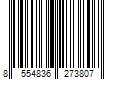 8 554836 273807